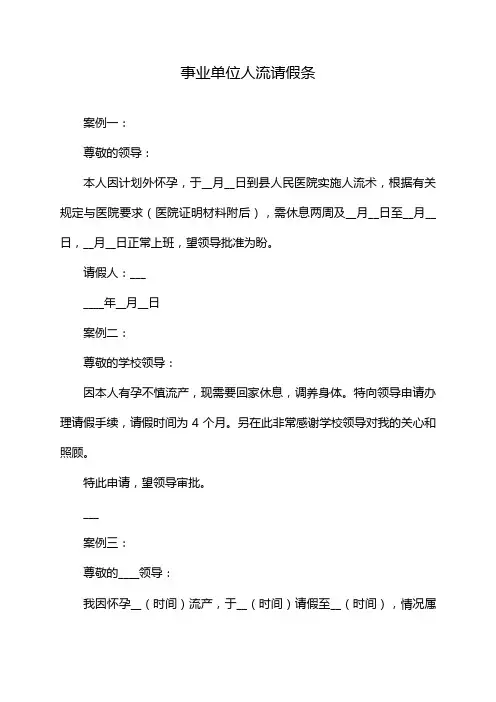 事业单位人流请假条

案例一：

尊敬的领导：

本人因计划外怀孕，于__月__日到县人民医院实施人流术，根据有关规定与医院要求（医院证明材料附后），需休息两周及__月__日至__月__日，__月__日正常上班，望领导批准为盼。

请假人：___

____年__月__日

案例二：

尊敬的学校领导：

因本人有孕不慎流产，现需要回家休息，调养身体。特向领导申请办理请假手续，请假时间为 4 个月。另在此非常感谢学校领导对我的关心和照顾。

特此申请，望领导审批。

___

案例三：

尊敬的____领导：

我因怀孕__（时间）流产，于__（时间）请假至__（时间），情况属